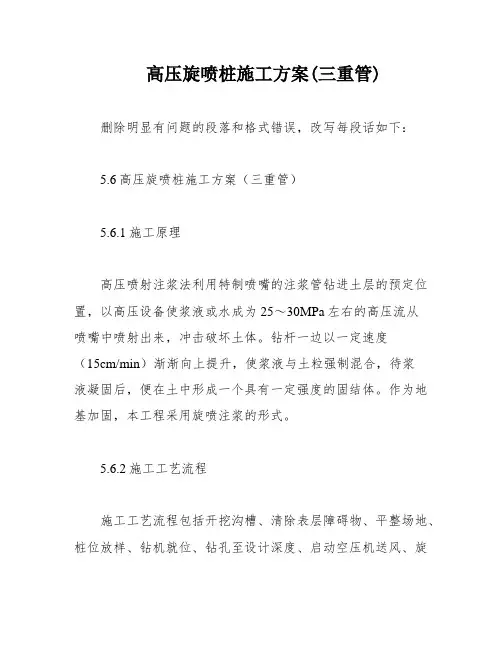 高压旋喷桩施工方案(三重管)

删除明显有问题的段落和格式错误，改写每段话如下：

5.6 高压旋喷桩施工方案（三重管）

5.6.1 施工原理

高压喷射注浆法利用特制喷嘴的注浆管钻进土层的预定位置，以高压设备使浆液或水成为 25～30MPa 左右的高压流从喷嘴中喷射出来，冲击破坏土体。钻杆一边以一定速度（15cm/min）渐渐向上提升，使浆液与土粒强制混合，待浆液凝固后，便在土中形成一个具有一定强度的固结体。作为地基加固，本工程采用旋喷注浆的形式。

5.6.2 施工工艺流程

施工工艺流程包括开挖沟槽、清除表层障碍物、平整场地、桩位放样、钻机就位、钻孔至设计深度、启动空压机送风、旋